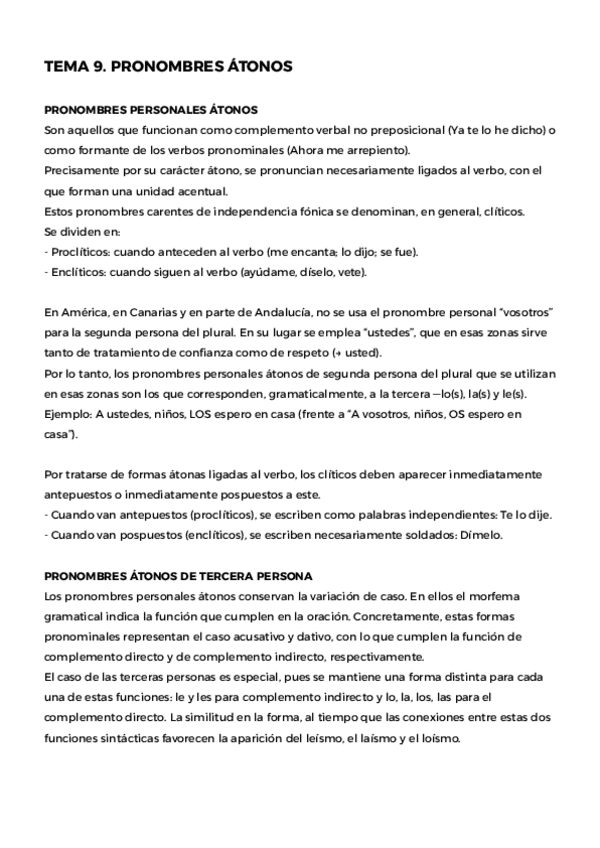 TEMA 9. PRONOMBRES ÁTONOS

PRONOMBRES PERSONALES ÁTONOS
Son aquellos que funcionan como complemento verbal no preposicional (Ya te lo he dicho) o como formante de los verbos pronominales (Ahora me arrepiento).
Precisamente por su carácter átono, se pronuncian necesariamente ligados al verbo, con el que forman una unidad acentual.
Estos pronombres carentes de independencia fónica se denominan, en general, clíticos.
Se dividen en:
- Proclíticos: cuando anteceden al verbo (me encanta; lo dijo; se fue).
- Enclíticos: cuando siguen al verbo (ayúdame, díselo, vete).

En América, en Canarias y en parte de Andalucía, no se usa el pronombre personal "vosotros" para la segunda persona del plural. En su lugar se emplea "ustedes", que en esas zonas sirve tanto de tratamiento de confianza como de respeto (→ usted).
Por lo tanto, los pronombres personales átonos de segunda persona del plural que se utilizan en esas zonas son los que corresponden, gramaticalmente, a la tercera —lo(s), la(s) y le(s).
Ejemplo: A ustedes, niños, LOS espero en casa (frente a "A vosotros, niños, OS espero en casa").

Por tratarse de formas átonas ligadas al verbo, los clíticos deben aparecer inmediatamente antepuestos o inmediatamente pospuestos a este.
- Cuando van antepuestos (proclíticos), se escriben como palabras independientes: Te lo dije.
- Cuando van pospuestos (enclíticos), se escriben necesariamente soldados: Dímelo.

PRONOMBRES ÁTONOS DE TERCERA PERSONA
Los pronombres personales átonos conservan la variación de caso. En ellos el morfema gramatical indica la función que cumplen en la oración. Concretamente, estas formas pronominales representan el caso acusativo y dativo, con lo que cumplen la función de complemento directo y de complemento indirecto, respectivamente.
El caso de las terceras personas es especial, pues se mantiene una forma distinta para cada una de estas funciones: le y les para complemento indirecto y lo, la, los, las para el complemento directo. La similitud en la forma, al tiempo que las conexiones entre estas dos funciones sintácticas favorecen la aparición del leísmo, el laísmo y el loísmo.